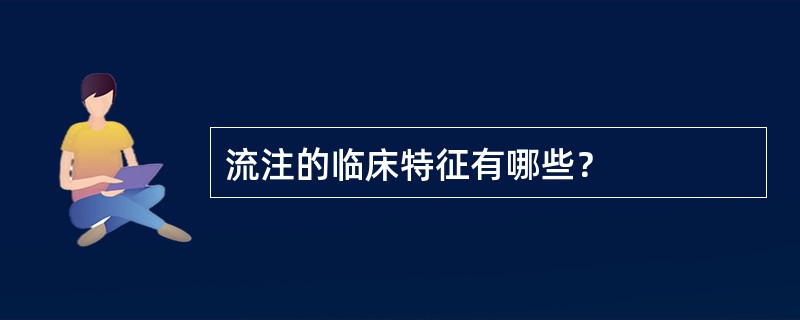 流注的临床特征有哪些？